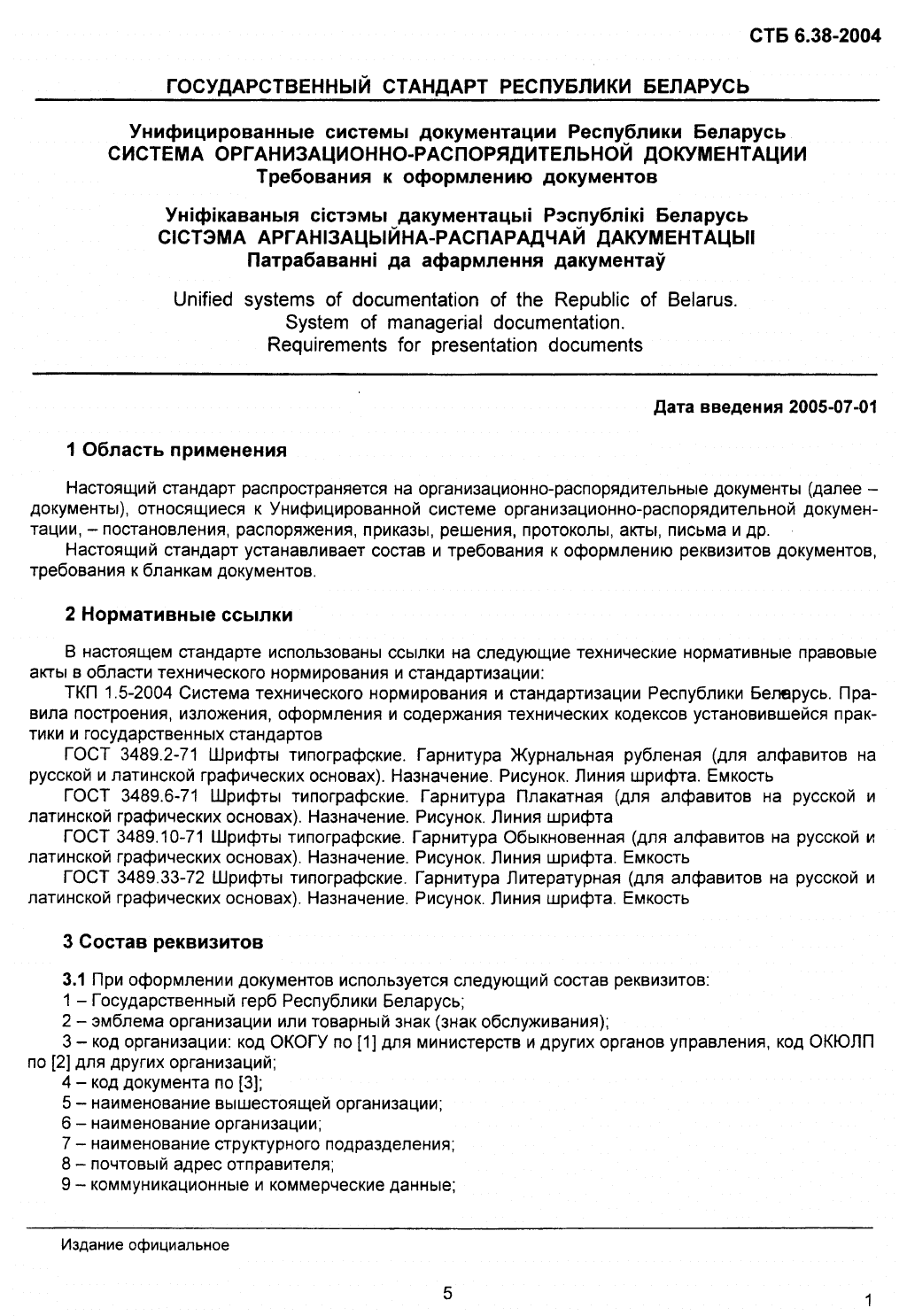 СТБ 6.38-2004

ГОСУДАРСТВЕННЫЙ СТАНДАРТ РЕСПУБЛИКИ БЕЛАРУСЬ

Унифицированные системы документации Республики Беларусь
СИСТЕМА ОРГАНИЗАЦИОННО-РАСПОРЯДИТЕЛЬНОЙ ДОКУМЕНТАЦИИ
Требования к оформлению документов

Уніфікаваныя сістэмы дакументацыі Рэспублікі Беларусь
СІСТЭМА АРГАНІЗАЦЫЙНА-РАСПАРАДЧАЙ ДАКУМЕНТАЦЫІ
Патрабаванні да афармлення дакументаў

Unified systems of documentation of the Republic of Belarus.
System of managerial documentation.
Requirements for presentation documents

Дата введения 2005-07-01

1 Область применения

Настоящий стандарт распространяется на организационно-распорядительные документы (далее – документы), относящиеся к Унифицированной системе организационно-распорядительной документации, – постановления, распоряжения, приказы, решения, протоколы, акты, письма и др.

Настоящий стандарт устанавливает состав и требования к оформлению реквизитов документов, требования к бланкам документов.

2 Нормативные ссылки

В настоящем стандарте использованы ссылки на следующие технические нормативные правовые акты в области технического нормирования и стандартизации:

ТКП 1.5-2004 Система технического нормирования и стандартизации Республики Беларусь. Правила построения, изложения, оформления и содержания технических кодексов установившейся практики и государственных стандартов

ГОСТ 3489.2-71 Шрифты типографские. Гарнитура Журнальная рубленая (для алфавитов на русской и латинской графических основах). Назначение. Рисунок. Линия шрифта. Емкость

ГОСТ 3489.6-71 Шрифты типографские. Гарнитура Плакатная (для алфавитов на русской и латинской графических основах). Назначение. Рисунок. Линия шрифта

ГОСТ 3489.10-71 Шрифты типографские. Гарнитура Обыкновенная (для алфавитов на русской и латинской графических основах). Назначение. Рисунок. Линия шрифта. Емкость

ГОСТ 3489.33-72 Шрифты типографские. Гарнитура Литературная (для алфавитов на русской и латинской графических основах). Назначение. Рисунок. Линия шрифта. Емкость

3 Состав реквизитов

3.1 При оформлении документов используется следующий состав реквизитов:
1 – Государственный герб Республики Беларусь;
2 – эмблема организации или товарный знак (знак обслуживания);
3 – код организации: код ОКОГУ по [1] для министерств и других органов управления, код ОКЮЛП по [2] для других организаций;
4 – код документа по [3];
5 – наименование вышестоящей организации;
6 – наименование организации;
7 – наименование структурного подразделения;
8 – почтовый адрес отправителя;
9 – коммуникационные и коммерческие данные;

Издание официальное

5

1